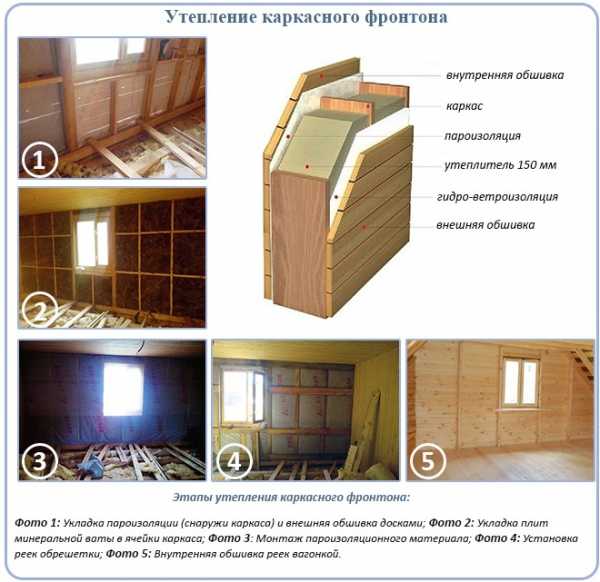 Утепление каркасного фронтона

1

2

внутренняя обшивка

каркас

пароизоляция

утеплитель 150 мм

гидро-ветроизоляция

внешняя обшивка

3

4

5

Этапы утепления каркасного фронтона:

Фото 1: Укладка пароизоляции (снаружи каркаса) и внешняя обшивка досками; Фото 2: Укладка плит минеральной ваты в ячейки каркаса; Фото 3: Монтаж пароизоляционного материала; Фото 4: Установка реек обрешетки; Фото 5: Внутренняя обшивка реек вагонкой.